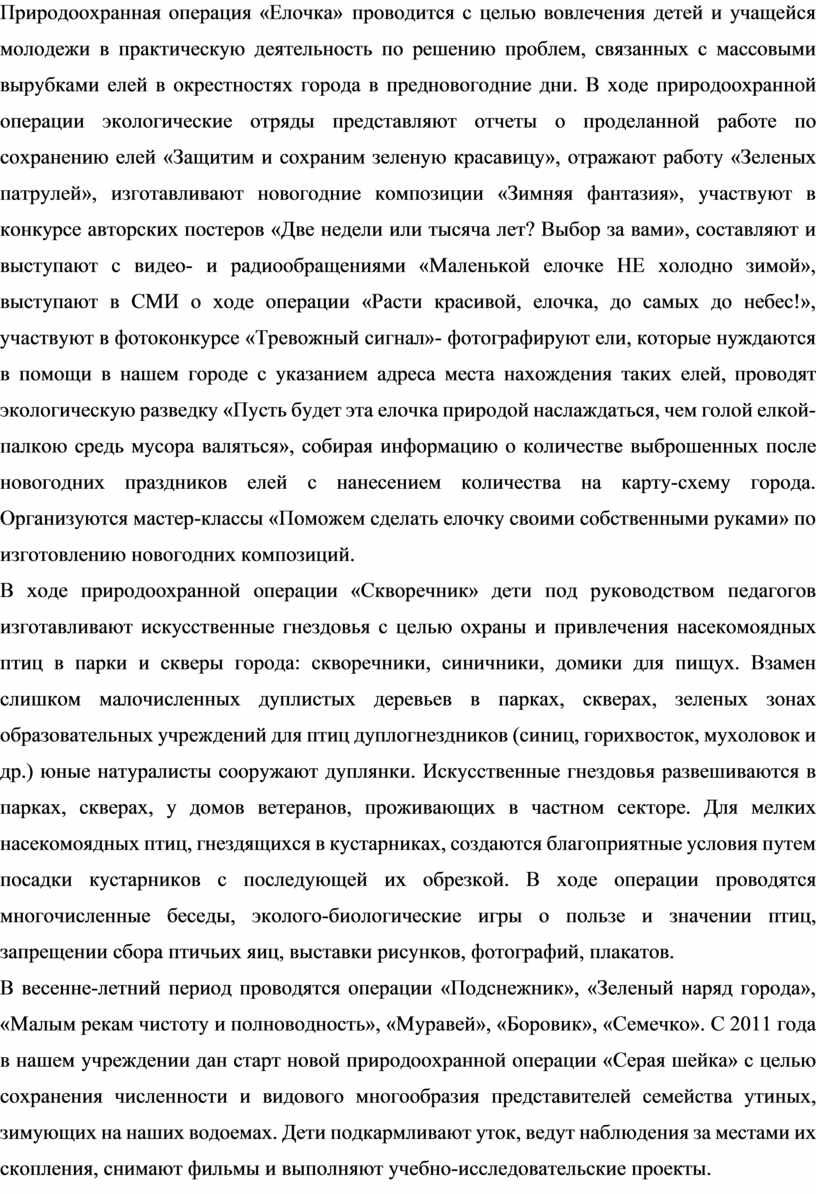 Природоохранная операция «Елочка» проводится с целью вовлечения детей и учащейся молодежи в практическую деятельность по решению проблем, связанных с массовыми вырубками елей в окрестностях города в предновогодние дни. В ходе природоохранной операции экологические отряды представляют отчеты о проделанной работе по сохранению елей «Защитим и сохраним зеленую красавицу», отражают работу «Зеленых патрулей», изготавливают новогодние композиции «Зимняя фантазия», участвуют в конкурсе авторских постеров «Две недели или тысяча лет? Выбор за вами», составляют и выступают с видео- и радиообращениями «Маленькой елочке НЕ холодно зимой», выступают в СМИ о ходе операции «Расти красивой, елочка, до самых до небес!», участвуют в фотоконкурсе «Тревожный сигнал»- фотографируют ели, которые нуждаются в помощи в нашем городе с указанием адреса места нахождения таких елей, проводят экологическую разведку «Пусть будет эта елочка природой наслаждаться, чем голой елкой-палкою средь мусора валяться», собирая информацию о количестве выброшенных после новогодних праздников елей с нанесением количества на карту-схему города. Организуются мастер-классы «Поможем сделать елочку своими собственными руками» по изготовлению новогодних композиций.

В ходе природоохранной операции «Скворечник» дети под руководством педагогов изготавливают искусственные гнездовья с целью охраны и привлечения насекомоядных птиц в парки и скверы города: скворечники, синичники, домики для пищух. Взамен слишком малочисленных дуплистых деревьев в парках, скверах, зеленых зонах образовательных учреждений для птиц дуплогнездников (синиц, горихвосток, мухоловок и др.) юные натуралисты сооружают дуплянки. Искусственные гнездовья развешиваются в парках, скверах, у домов ветеранов, проживающих в частном секторе. Для мелких насекомоядных птиц, гнездящихся в кустарниках, создаются благоприятные условия путем посадки кустарников с последующей их обрезкой. В ходе операции проводятся многочисленные беседы, эколого-биологические игры о пользе и значении птиц, запрещении сбора птичьих яиц, выставки рисунков, фотографий, плакатов.

В весенне-летний период проводятся операции «Подснежник», «Зеленый наряд города», «Малым рекам чистоту и полноводность», «Муравей», «Боровик», «Семечко». С 2011 года в нашем учреждении дан старт новой природоохранной операции «Серая шейка» с целью сохранения численности и видового многообразия представителей семейства утиных, зимующих на наших водоемах. Дети подкармливают уток, ведут наблюдения за местами их скопления, снимают фильмы и выполняют учебно-исследовательские проекты.